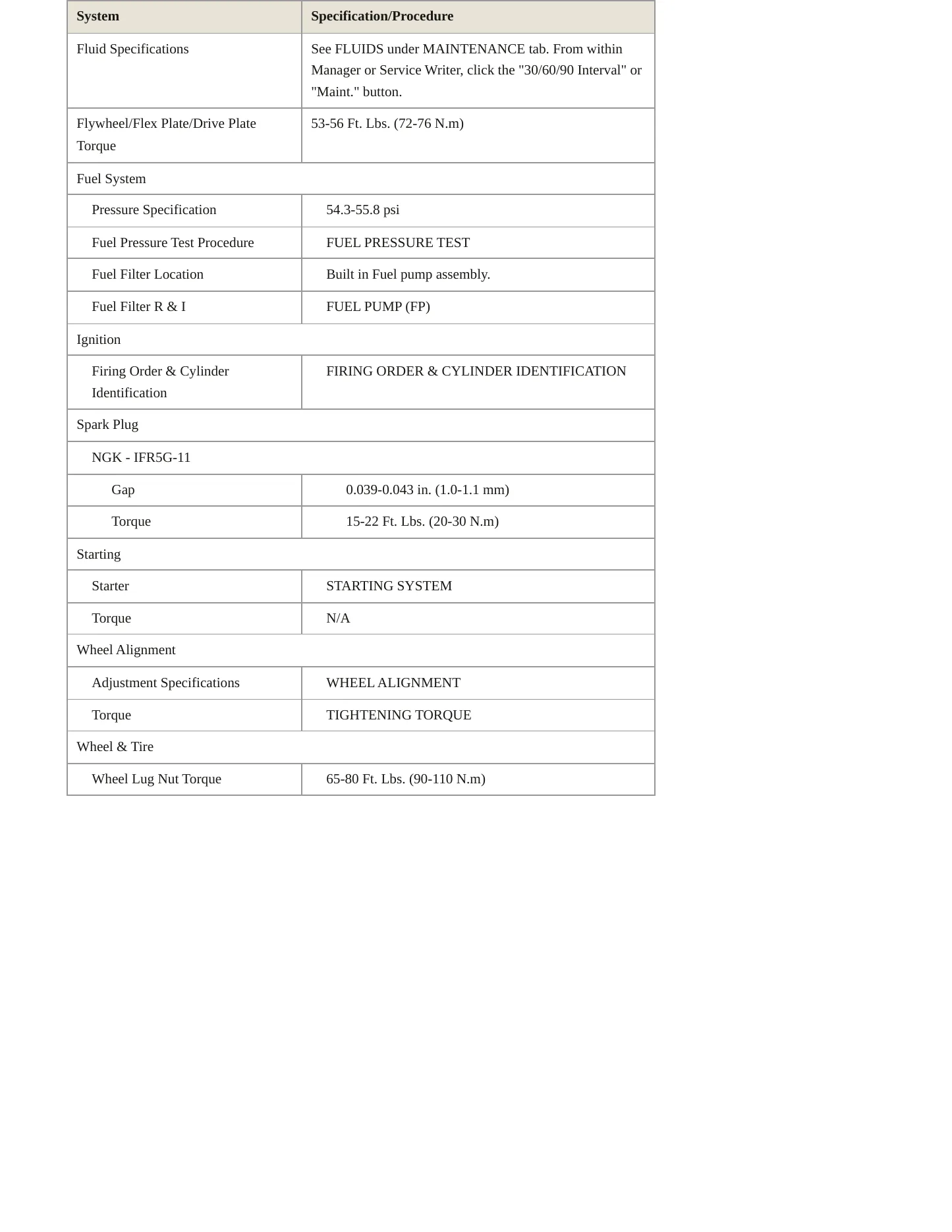 | System | Specification/Procedure |
|---|---|
| Fluid Specifications | See FLUIDS under MAINTENANCE tab. From within Manager or Service Writer, click the "30/60/90 Interval" or "Maint." button. |
| Flywheel/Flex Plate/Drive Plate Torque | 53-56 Ft. Lbs. (72-76 N.m) |
| Fuel System | |
| Pressure Specification | 54.3-55.8 psi |
| Fuel Pressure Test Procedure | FUEL PRESSURE TEST |
| Fuel Filter Location | Built in Fuel pump assembly. |
| Fuel Filter R & I | FUEL PUMP (FP) |
| Ignition | |
| Firing Order & Cylinder Identification | FIRING ORDER & CYLINDER IDENTIFICATION |
| Spark Plug | |
| NGK - IFR5G-11 | |
| Gap | 0.039-0.043 in. (1.0-1.1 mm) |
| Torque | 15-22 Ft. Lbs. (20-30 N.m) |
| Starting | |
| Starter | STARTING SYSTEM |
| Torque | N/A |
| Wheel Alignment | |
| Adjustment Specifications | WHEEL ALIGNMENT |
| Torque | TIGHTENING TORQUE |
| Wheel & Tire | |
| Wheel Lug Nut Torque | 65-80 Ft. Lbs. (90-110 N.m) |